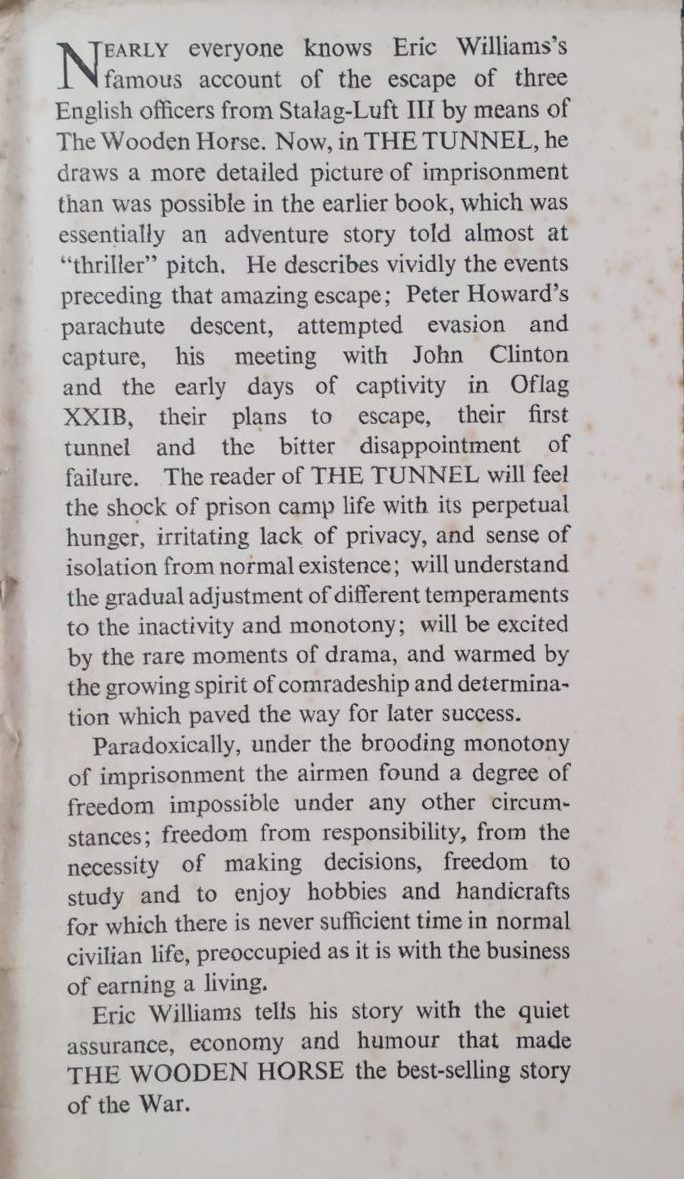 NEARLY everyone knows Eric Williams's famous account of the escape of three English officers from Stalag-Luft III by means of The Wooden Horse. Now, in THE TUNNEL, he draws a more detailed picture of imprisonment than was possible in the earlier book, which was essentially an adventure story told almost at "thriller" pitch. He describes vividly the events preceding that amazing escape; Peter Howard's parachute descent, attempted evasion and capture, his meeting with John Clinton and the early days of captivity in Oflag XXIB, their plans to escape, their first tunnel and the bitter disappointment of failure. The reader of THE TUNNEL will feel the shock of prison camp life with its perpetual hunger, irritating lack of privacy, and sense of isolation from normal existence; will understand the gradual adjustment of different temperaments to the inactivity and monotony; will be excited by the rare moments of drama, and warmed by the growing spirit of comradeship and determination which paved the way for later success.

Paradoxically, under the brooding monotony of imprisonment the airmen found a degree of freedom impossible under any other circumstances; freedom from responsibility, from the necessity of making decisions, freedom to study and to enjoy hobbies and handicrafts for which there is never sufficient time in normal civilian life, preoccupied as it is with the business of earning a living.

Eric Williams tells his story with the quiet assurance, economy and humour that made THE WOODEN HORSE the best-selling story of the War.